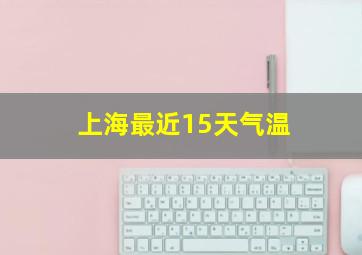 上海最近15天气温